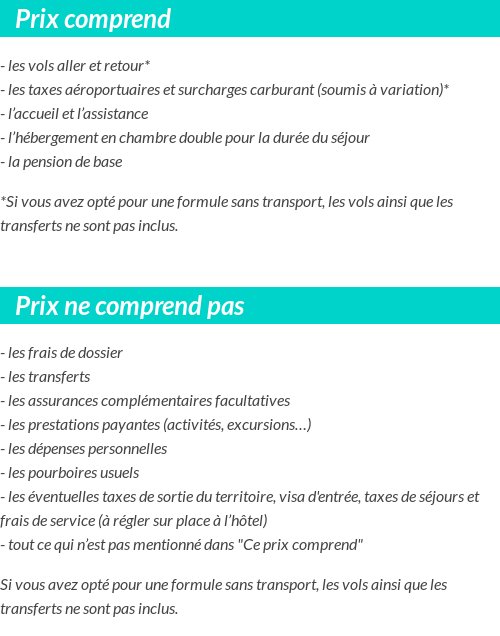 Prix comprend

- les vols aller et retour*
- les taxes aéroportuaires et surcharges carburant (soumis à variation)*
- l’accueil et l’assistance
- l’hébergement en chambre double pour la durée du séjour
- la pension de base

*Si vous avez opté pour une formule sans transport, les vols ainsi que les transferts ne sont pas inclus.

Prix ne comprend pas

- les frais de dossier
- les transferts
- les assurances complémentaires facultatives
- les prestations payantes (activités, excursions…)
- les dépenses personnelles
- les pourboires usuels
- les éventuelles taxes de sortie du territoire, visa d'entrée, taxes de séjours et frais de service (à régler sur place à l’hôtel)
- tout ce qui n’est pas mentionné dans "Ce prix comprend"

Si vous avez opté pour une formule sans transport, les vols ainsi que les transferts ne sont pas inclus.